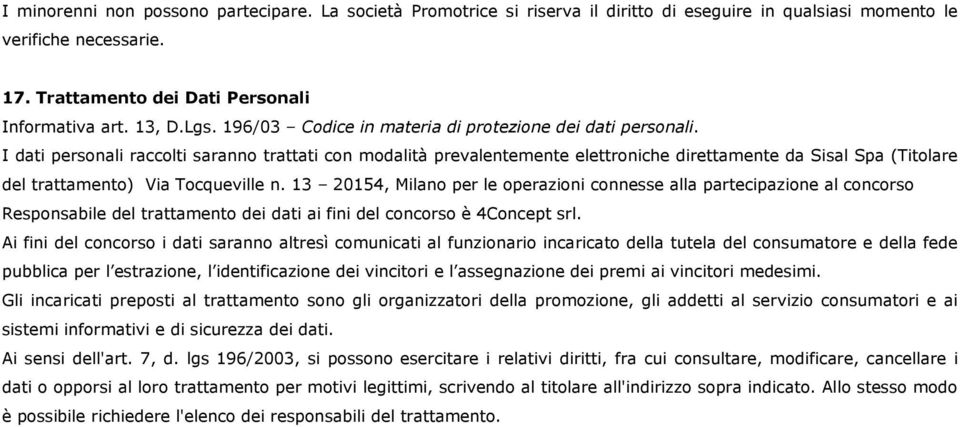 I minorenni non possono partecipare. La società Promotrice si riserva il diritto di eseguire in qualsiasi momento le verifiche necessarie.

17. Trattamento dei Dati Personali
Informativa art. 13, D.Lgs. 196/03 – Codice in materia di protezione dei dati personali.
I dati personali raccolti saranno trattati con modalità prevalentemente elettroniche direttamente da Sisal Spa (Titolare del trattamento) Via Tocqueville n. 13 – 20154, Milano per le operazioni connesse alla partecipazione al concorso
Responsabile del trattamento dei dati ai fini del concorso è 4Concept srl.
Ai fini del concorso i dati saranno altresì comunicati al funzionario incaricato della tutela del consumatore e della fede pubblica per l'estrazione, l'identificazione dei vincitori e l'assegnazione dei premi ai vincitori medesimi.
Gli incaricati preposti al trattamento sono gli organizzatori della promozione, gli addetti al servizio consumatori e ai sistemi informativi e di sicurezza dei dati.
Ai sensi dell'art. 7, d. lgs 196/2003, si possono esercitare i relativi diritti, fra cui consultare, modificare, cancellare i dati o opporsi al loro trattamento per motivi legittimi, scrivendo al titolare all'indirizzo sopra indicato. Allo stesso modo è possibile richiedere l'elenco dei responsabili del trattamento.